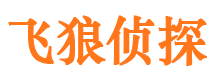 飞狼侦探